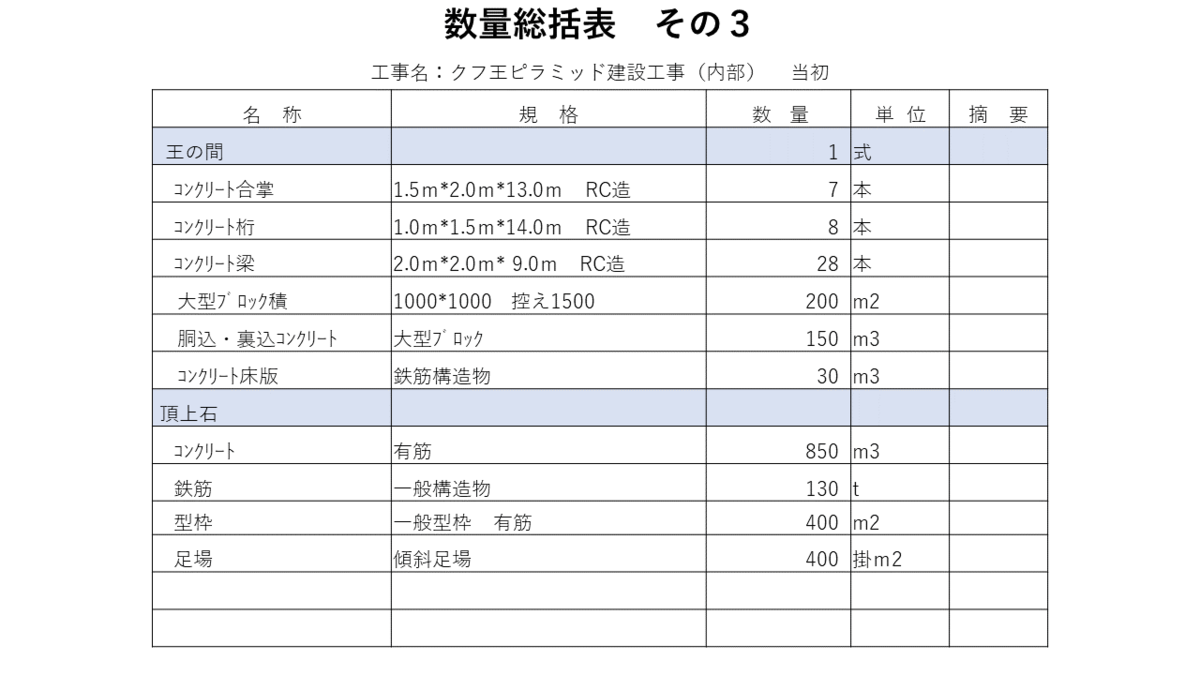 数量総括表　その３

工事名：クフ王ピラミッド建設工事（内部）　当初

| 名　称 | 規　格 | 数　量 | 単　位 | 摘　要 |
|---|---|---|---|---|
| 王の間 | | 1 | 式 | |
| ｺﾝｸﾘｰﾄ合掌 | 1.5m*2.0m*13.0m　RC造 | 7 | 本 | |
| ｺﾝｸﾘｰﾄ桁 | 1.0m*1.5m*14.0m　RC造 | 8 | 本 | |
| ｺﾝｸﾘｰﾄ梁 | 2.0m*2.0m* 9.0m　RC造 | 28 | 本 | |
| 大型ﾌﾞﾛｯｸ積 | 1000*1000　控え1500 | 200 | m2 | |
| 胴込・裏込ｺﾝｸﾘｰﾄ | 大型ﾌﾞﾛｯｸ | 150 | m3 | |
| ｺﾝｸﾘｰﾄ床版 | 鉄筋構造物 | 30 | m3 | |
| 頂上石 | | | | |
| ｺﾝｸﾘｰﾄ | 有筋 | 850 | m3 | |
| 鉄筋 | 一般構造物 | 130 | t | |
| 型枠 | 一般型枠　有筋 | 400 | m2 | |
| 足場 | 傾斜足場 | 400 | 掛m2 | |
| | | | | |
| | | | | |